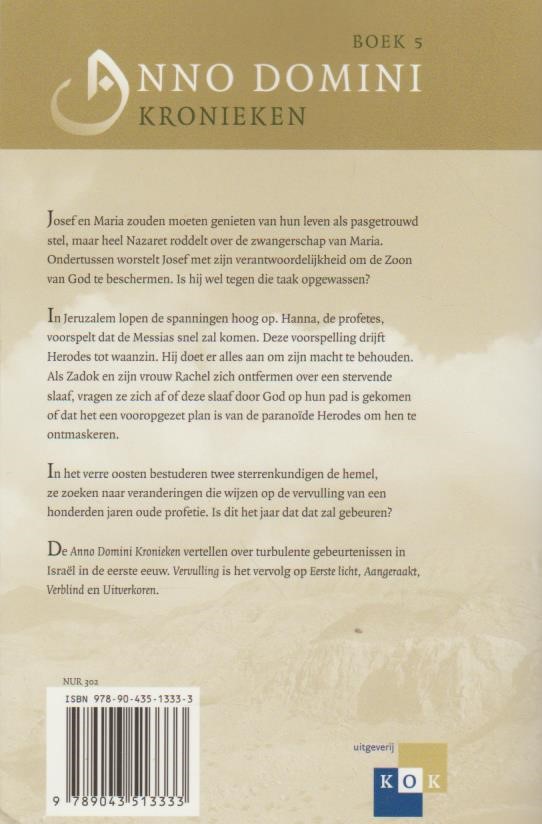 BOEK 5

ANNO DOMINI
KRONIEKEN

Josef en Maria zouden moeten genieten van hun leven als pasgetrouwd stel, maar heel Nazaret roddelt over de zwangerschap van Maria. Ondertussen worstelt Josef met zijn verantwoordelijkheid om de Zoon van God te beschermen. Is hij wel tegen die taak opgewassen?

In Jeruzalem lopen de spanningen hoog op. Hanna, de profetes, voorspelt dat de Messias snel zal komen. Deze voorspelling drijft Herodes tot waanzin. Hij doet er alles aan om zijn macht te behouden. Als Zadok en zijn vrouw Rachel zich ontfermen over een stervende slaaf, vragen ze zich af of deze slaaf door God op hun pad is gekomen of dat het een vooropgezet plan is van de paranoïde Herodes om hen te ontmaskeren.

In het verre oosten bestuderen twee sterrenkundigen de hemel, ze zoeken naar veranderingen die wijzen op de vervulling van een honderden jaren oude profetie. Is dit het jaar dat dat zal gebeuren?

De Anno Domini Kronieken vertellen over turbulente gebeurtenissen in Israël in de eerste eeuw. Vervulling is het vervolg op Eerste licht, Aangeraakt, Verblind en Uitverkoren.

NUR 302
ISBN 978-90-435-1333-3
9 789043 513333

uitgeverij
KOK